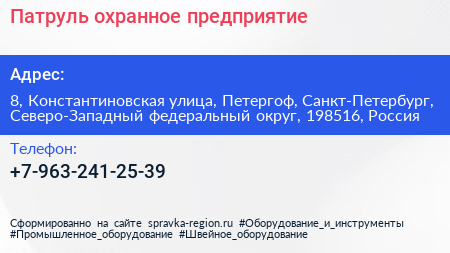 Патруль охранное предприятие

Адрес:

8, Константиновская улица, Петергоф, Санкт-Петербург, Северо-Западный федеральный округ, 198516, Россия

Телефон:

+7-963-241-25-39

Сформированно на сайте spravka-region.ru #Оборудование_и_инструменты #Промышленное_оборудование #Швейное_оборудование